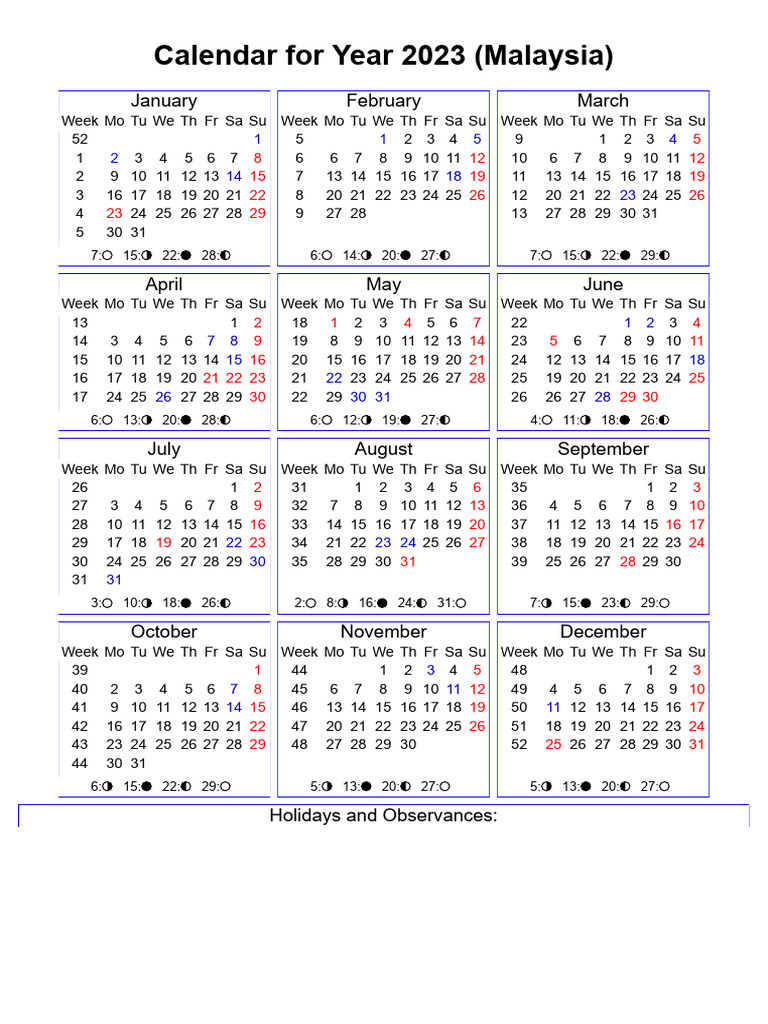 Calendar for Year 2023 (Malaysia)

January

| Week | Mo | Tu | We | Th | Fr | Sa | Su |
|---|---|---|---|---|---|---|---|
| 52 | | | | | | | 1 |
| 1 | 2 | 3 | 4 | 5 | 6 | 7 | 8 |
| 2 | 9 | 10 | 11 | 12 | 13 | 14 | 15 |
| 3 | 16 | 17 | 18 | 19 | 20 | 21 | 22 |
| 4 | 23 | 24 | 25 | 26 | 27 | 28 | 29 |
| 5 | 30 | 31 | | | | | |

7:○ 15:◑ 22:● 28:◐

February

| Week | Mo | Tu | We | Th | Fr | Sa | Su |
|---|---|---|---|---|---|---|---|
| 5 | | | 1 | 2 | 3 | 4 | 5 |
| 6 | 6 | 7 | 8 | 9 | 10 | 11 | 12 |
| 7 | 13 | 14 | 15 | 16 | 17 | 18 | 19 |
| 8 | 20 | 21 | 22 | 23 | 24 | 25 | 26 |
| 9 | 27 | 28 | | | | | |

6:○ 14:◑ 20:● 27:◐

March

| Week | Mo | Tu | We | Th | Fr | Sa | Su |
|---|---|---|---|---|---|---|---|
| 9 | | | 1 | 2 | 3 | 4 | 5 |
| 10 | 6 | 7 | 8 | 9 | 10 | 11 | 12 |
| 11 | 13 | 14 | 15 | 16 | 17 | 18 | 19 |
| 12 | 20 | 21 | 22 | 23 | 24 | 25 | 26 |
| 13 | 27 | 28 | 29 | 30 | 31 | | |

7:○ 15:◑ 22:● 29:◐

April

| Week | Mo | Tu | We | Th | Fr | Sa | Su |
|---|---|---|---|---|---|---|---|
| 13 | | | | | | 1 | 2 |
| 14 | 3 | 4 | 5 | 6 | 7 | 8 | 9 |
| 15 | 10 | 11 | 12 | 13 | 14 | 15 | 16 |
| 16 | 17 | 18 | 19 | 20 | 21 | 22 | 23 |
| 17 | 24 | 25 | 26 | 27 | 28 | 29 | 30 |

6:○ 13:◑ 20:● 28:◐

May

| Week | Mo | Tu | We | Th | Fr | Sa | Su |
|---|---|---|---|---|---|---|---|
| 18 | 1 | 2 | 3 | 4 | 5 | 6 | 7 |
| 19 | 8 | 9 | 10 | 11 | 12 | 13 | 14 |
| 20 | 15 | 16 | 17 | 18 | 19 | 20 | 21 |
| 21 | 22 | 23 | 24 | 25 | 26 | 27 | 28 |
| 22 | 29 | 30 | 31 | | | | |

6:○ 12:◑ 19:● 27:◐

June

| Week | Mo | Tu | We | Th | Fr | Sa | Su |
|---|---|---|---|---|---|---|---|
| 22 | | | | 1 | 2 | 3 | 4 |
| 23 | 5 | 6 | 7 | 8 | 9 | 10 | 11 |
| 24 | 12 | 13 | 14 | 15 | 16 | 17 | 18 |
| 25 | 19 | 20 | 21 | 22 | 23 | 24 | 25 |
| 26 | 26 | 27 | 28 | 29 | 30 | | |

4:○ 11:◑ 18:● 26:◐

July

| Week | Mo | Tu | We | Th | Fr | Sa | Su |
|---|---|---|---|---|---|---|---|
| 26 | | | | | | 1 | 2 |
| 27 | 3 | 4 | 5 | 6 | 7 | 8 | 9 |
| 28 | 10 | 11 | 12 | 13 | 14 | 15 | 16 |
| 29 | 17 | 18 | 19 | 20 | 21 | 22 | 23 |
| 30 | 24 | 25 | 26 | 27 | 28 | 29 | 30 |
| 31 | 31 | | | | | | |

3:○ 10:◑ 18:● 26:◐

August

| Week | Mo | Tu | We | Th | Fr | Sa | Su |
|---|---|---|---|---|---|---|---|
| 31 | | 1 | 2 | 3 | 4 | 5 | 6 |
| 32 | 7 | 8 | 9 | 10 | 11 | 12 | 13 |
| 33 | 14 | 15 | 16 | 17 | 18 | 19 | 20 |
| 34 | 21 | 22 | 23 | 24 | 25 | 26 | 27 |
| 35 | 28 | 29 | 30 | 31 | | | |

2:○ 8:◑ 16:● 24:◐ 31:○

September

| Week | Mo | Tu | We | Th | Fr | Sa | Su |
|---|---|---|---|---|---|---|---|
| 35 | | | | | 1 | 2 | 3 |
| 36 | 4 | 5 | 6 | 7 | 8 | 9 | 10 |
| 37 | 11 | 12 | 13 | 14 | 15 | 16 | 17 |
| 38 | 18 | 19 | 20 | 21 | 22 | 23 | 24 |
| 39 | 25 | 26 | 27 | 28 | 29 | 30 | |

7:◑ 15:● 23:◐ 29:○

October

| Week | Mo | Tu | We | Th | Fr | Sa | Su |
|---|---|---|---|---|---|---|---|
| 39 | | | | | | | 1 |
| 40 | 2 | 3 | 4 | 5 | 6 | 7 | 8 |
| 41 | 9 | 10 | 11 | 12 | 13 | 14 | 15 |
| 42 | 16 | 17 | 18 | 19 | 20 | 21 | 22 |
| 43 | 23 | 24 | 25 | 26 | 27 | 28 | 29 |
| 44 | 30 | 31 | | | | | |

6:◑ 15:● 22:◐ 29:○

November

| Week | Mo | Tu | We | Th | Fr | Sa | Su |
|---|---|---|---|---|---|---|---|
| 44 | | | 1 | 2 | 3 | 4 | 5 |
| 45 | 6 | 7 | 8 | 9 | 10 | 11 | 12 |
| 46 | 13 | 14 | 15 | 16 | 17 | 18 | 19 |
| 47 | 20 | 21 | 22 | 23 | 24 | 25 | 26 |
| 48 | 27 | 28 | 29 | 30 | | | |

5:◑ 13:● 20:◐ 27:○

December

| Week | Mo | Tu | We | Th | Fr | Sa | Su |
|---|---|---|---|---|---|---|---|
| 48 | | | | | 1 | 2 | 3 |
| 49 | 4 | 5 | 6 | 7 | 8 | 9 | 10 |
| 50 | 11 | 12 | 13 | 14 | 15 | 16 | 17 |
| 51 | 18 | 19 | 20 | 21 | 22 | 23 | 24 |
| 52 | 25 | 26 | 27 | 28 | 29 | 30 | 31 |

5:◑ 13:● 20:◐ 27:○

Holidays and Observances: